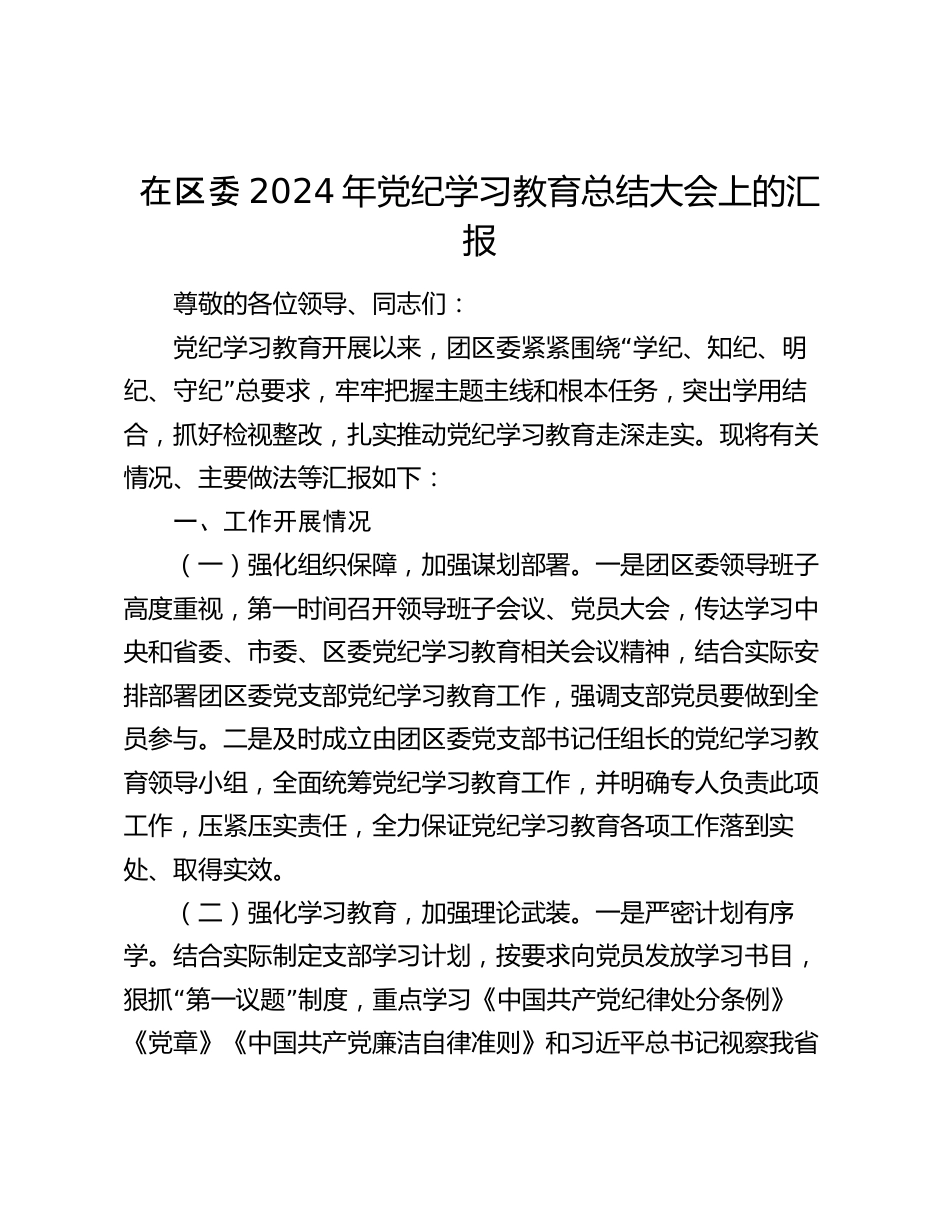 在区委 2024 年党纪学习教育总结大会上的汇报

尊敬的各位领导、同志们：

党纪学习教育开展以来，团区委紧紧围绕“学纪、知纪、明纪、守纪”总要求，牢牢把握主题主线和根本任务，突出学用结合，抓好检视整改，扎实推动党纪学习教育走深走实。现将有关情况、主要做法等汇报如下：

一、工作开展情况

（一）强化组织保障，加强谋划部署。一是团区委领导班子高度重视，第一时间召开领导班子会议、党员大会，传达学习中央和省委、市委、区委党纪学习教育相关会议精神，结合实际安排部署团区委党支部党纪学习教育工作，强调支部党员要做到全员参与。二是及时成立由团区委党支部书记任组长的党纪学习教育领导小组，全面统筹党纪学习教育工作，并明确专人负责此项工作，压紧压实责任，全力保证党纪学习教育各项工作落到实处、取得实效。

（二）强化学习教育，加强理论武装。一是严密计划有序学。结合实际制定支部学习计划，按要求向党员发放学习书目，狠抓“第一议题”制度，重点学习《中国共产党纪律处分条例》《党章》《中国共产党廉洁自律准则》和习近平总书记视察我省